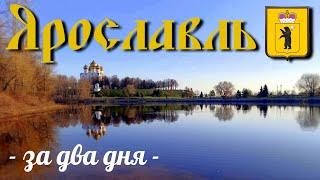 Ярославль

- за два дня -